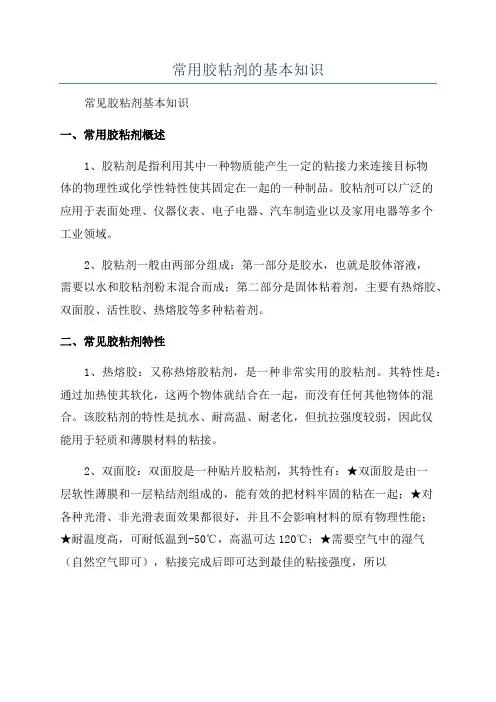 常用胶粘剂的基本知识

常见胶粘剂基本知识

一、常用胶粘剂概述

1、胶粘剂是指利用其中一种物质能产生一定的粘接力来连接目标物体的物理性或化学性特性使其固定在一起的一种制品。胶粘剂可以广泛的应用于表面处理、仪器仪表、电子电器、汽车制造业以及家用电器等多个工业领域。

2、胶粘剂一般由两部分组成：第一部分是胶水，也就是胶体溶液，需要以水和胶粘剂粉末混合而成；第二部分是固体粘着剂，主要有热熔胶、双面胶、活性胶、热熔胶等多种粘着剂。

二、常见胶粘剂特性

1、热熔胶：又称热熔胶粘剂，是一种非常实用的胶粘剂。其特性是：通过加热使其软化，这两个物体就结合在一起，而没有任何其他物体的混合。该胶粘剂的特性是抗水、耐高温、耐老化，但抗拉强度较弱，因此仅能用于轻质和薄膜材料的粘接。

2、双面胶：双面胶是一种贴片胶粘剂，其特性有：★双面胶是由一层软性薄膜和一层粘结剂组成的，能有效的把材料牢固的粘在一起；★对各种光滑、非光滑表面效果都很好，并且不会影响材料的原有物理性能；★耐温度高，可耐低温到-50℃，高温可达 120℃；★需要空气中的湿气（自然空气即可），粘接完成后即可达到最佳的粘接强度，所以